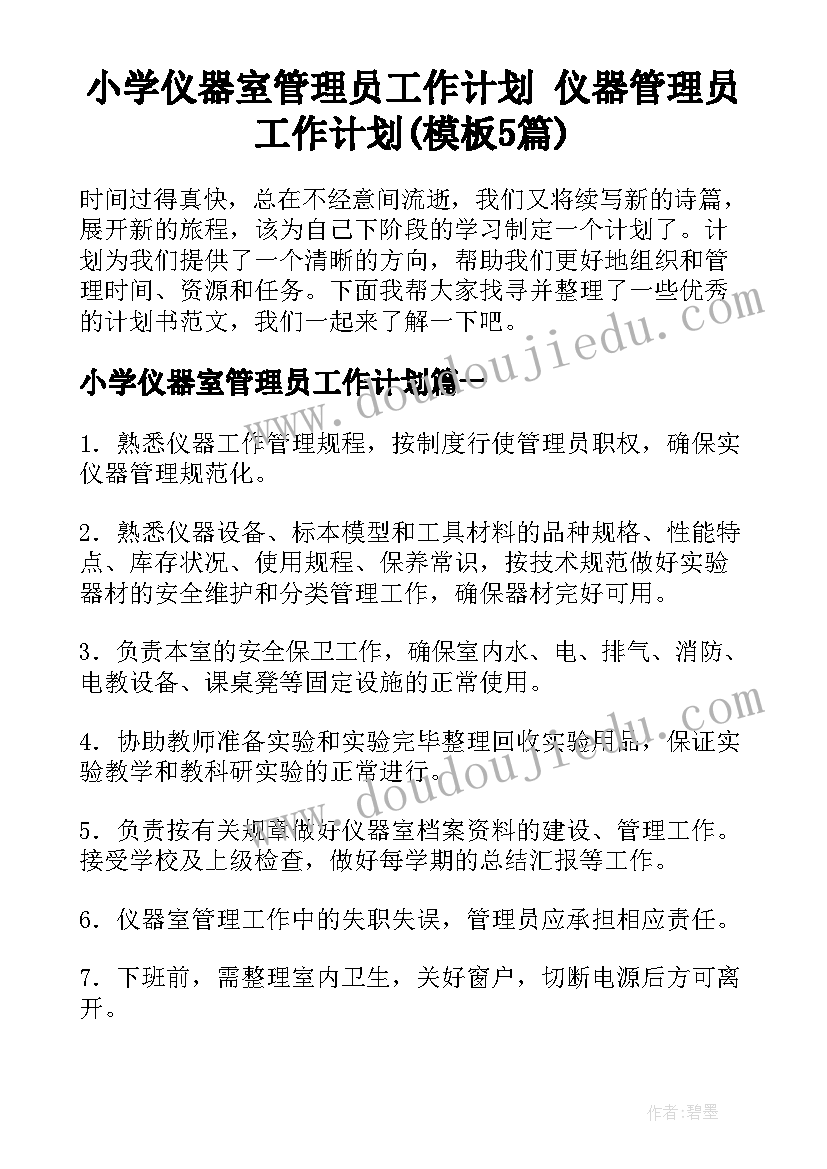 小学仪器室管理员工作计划 仪器管理员工作计划(模板5篇)

时间过得真快，总在不经意间流逝，我们又将续写新的诗篇，展开新的旅程，该为自己下阶段的学习制定一个计划了。计划为我们提供了一个清晰的方向，帮助我们更好地组织和管理时间、资源和任务。下面我帮大家找寻并整理了一些优秀的计划书范文，我们一起来了解一下吧。

小学仪器室管理员工作计划篇一

1．熟悉仪器工作管理规程，按制度行使管理员职权，确保实仪器管理规范化。

2．熟悉仪器设备、标本模型和工具材料的品种规格、性能特点、库存状况、使用规程、保养常识，按技术规范做好实验器材的安全维护和分类管理工作，确保器材完好可用。

3．负责本室的安全保卫工作，确保室内水、电、排气、消防、电教设备、课桌凳等固定设施的正常使用。

4．协助教师准备实验和实验完毕整理回收实验用品，保证实验教学和教科研实验的正常进行。

5．负责按有关规章做好仪器室档案资料的建设、管理工作。接受学校及上级检查，做好每学期的总结汇报等工作。

6．仪器室管理工作中的失职失误，管理员应承担相应责任。

7．下班前，需整理室内卫生，关好窗户，切断电源后方可离开。

www.doudoujiedu.com

www.doudoujiedu.com

作者：碧墨